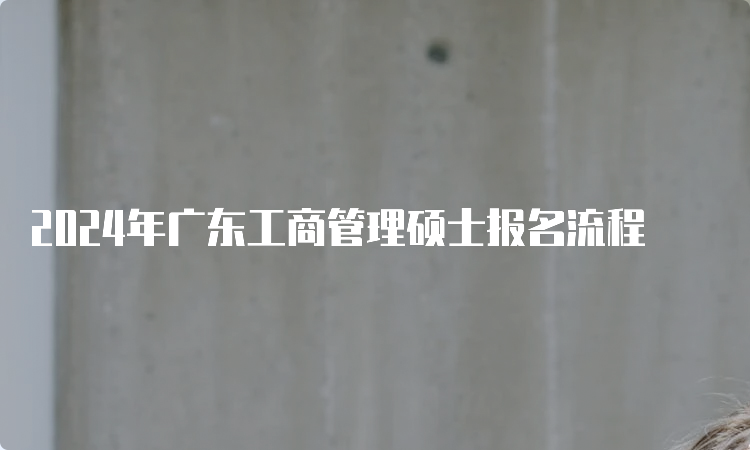 2024年广东工商管理硕士报名流程